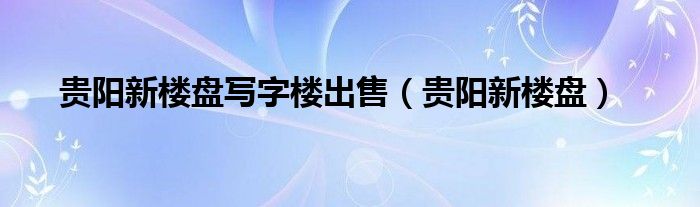 贵阳新楼盘写字楼出售（贵阳新楼盘）